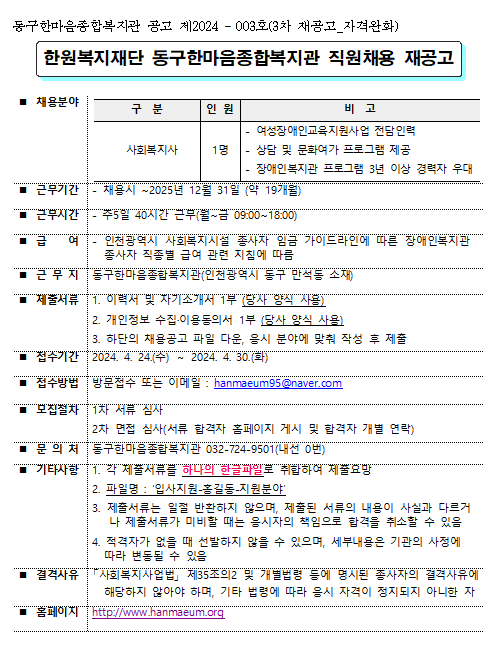 동구한마음종합복지관 공고 제2024 - 003호(3차 재공고_자격완화)

한원복지재단 동구한마음종합복지관 직원채용 재공고

■ 채용분야

| 구 분 | 인 원 | 비 고 |
|---|---|---|
| 사회복지사 | 1명 | - 여성장애인교육지원사업 전담인력<br>- 상담 및 문화여가 프로그램 제공<br>- 장애인복지관 프로그램 3년 이상 경력자 우대 |

■ 근무기간 - 채용시 ~2025년 12월 31일 (약 19개월)

■ 근무시간 - 주5일 40시간 근무(월~금 09:00~18:00)

■ 급 여 - 인천광역시 사회복지시설 종사자 임금 가이드라인에 따른 장애인복지관 종사자 직종별 급여 관련 지침에 따름

■ 근 무 지 동구한마음종합복지관(인천광역시 동구 만석동 소재)

■ 제출서류 1. 이력서 및 자기소개서 1부 (당사 양식 사용)
2. 개인정보 수집·이용동의서 1부 (당사 양식 사용)
3. 하단의 채용공고 파일 다운, 응시 분야에 맞춰 작성 후 제출

■ 접수기간 2024. 4. 24.(수) ~ 2024. 4. 30.(화)

■ 접수방법 방문접수 또는 이메일 : hanmaeum95@naver.com

■ 모집절차 1차 서류 심사
2차 면접 심사(서류 합격자 홈페이지 게시 및 합격자 개별 연락)

■ 문 의 처 동구한마음종합복지관 032-724-9501(내선 0번)

■ 기타사항 1. 각 제출서류를 하나의 한글파일로 취합하여 제출요망
2. 파일명 : '입사지원-홍길동-지원분야'
3. 제출서류는 일절 반환하지 않으며, 제출된 서류의 내용이 사실과 다르거나 제출서류가 미비할 때는 응시자의 책임으로 합격을 취소할 수 있음
4. 적격자가 없을 때 선발하지 않을 수 있으며, 세부내용은 기관의 사정에 따라 변동될 수 있음

■ 결격사유 「사회복지사업법」 제35조의2 및 개별법령 등에 명시된 종사자의 결격사유에 해당하지 않아야 하며, 기타 법령에 따라 응시 자격이 정지되지 아니한 자

■ 홈페이지 http://www.hanmaeum.org